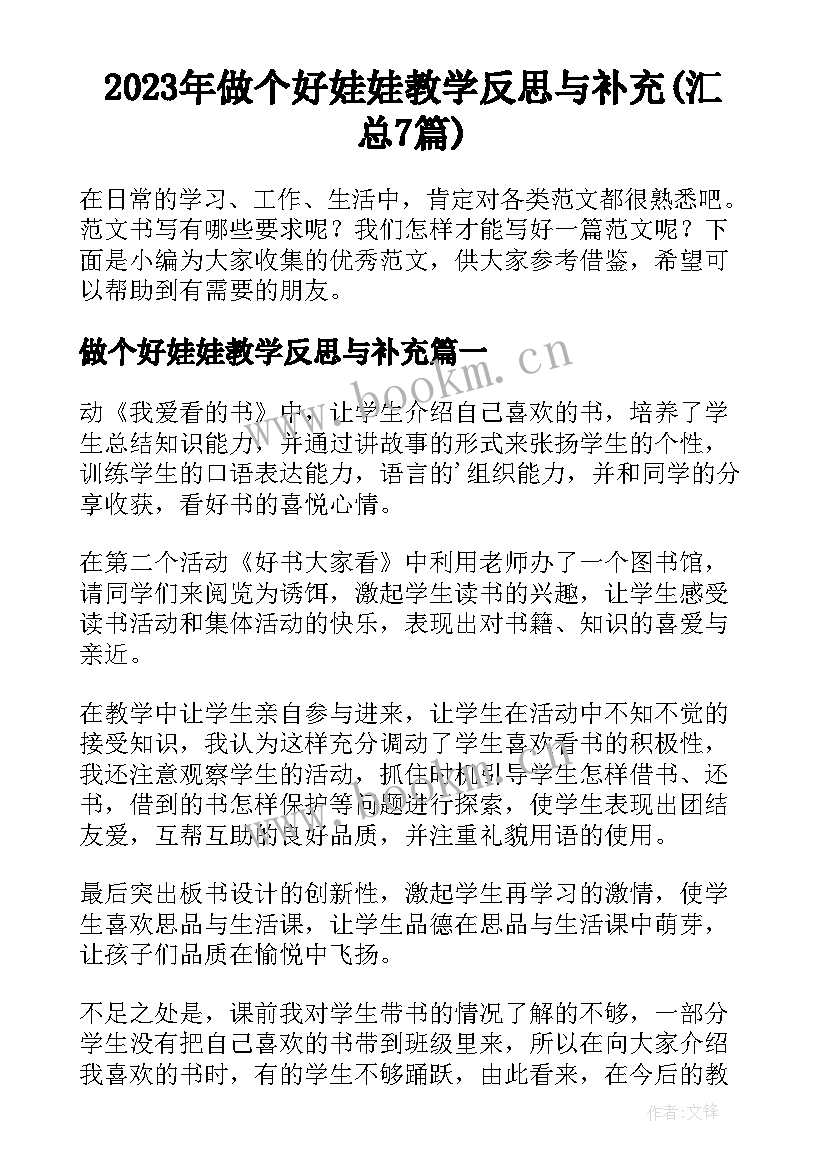 2023年做个好娃娃教学反思与补充(汇总7篇)

在日常的学习、工作、生活中，肯定对各类范文都很熟悉吧。范文书写有哪些要求呢？我们怎样才能写好一篇范文呢？下面是小编为大家收集的优秀范文，供大家参考借鉴，希望可以帮助到有需要的朋友。

做个好娃娃教学反思与补充篇一

www.bookm.cn

动《我爱看的书》中，让学生介绍自己喜欢的书，培养了学生总结知识能力，并通过讲故事的形式来张扬学生的个性，训练学生的口语表达能力，语言的'组织能力，并和同学的分享收获，看好书的喜悦心情。

在第二个活动《好书大家看》中利用老师办了一个图书馆，请同学们来阅览为诱饵，激起学生读书的兴趣，让学生感受读书活动和集体活动的快乐，表现出对书籍、知识的喜爱与亲近。

在教学中让学生亲自参与进来，让学生在活动中不知不觉的接受知识，我认为这样充分调动了学生喜欢看书的积极性，我还注意观察学生的活动，抓住时机引导学生怎样借书、还书，借到的书怎样保护等问题进行探索，使学生表现出团结友爱，互帮互助的良好品质，并注重礼貌用语的使用。

最后突出板书设计的创新性，激起学生再学习的激情，使学生喜欢思品与生活课，让学生品德在思品与生活课中萌芽，让孩子们品质在愉悦中飞扬。

不足之处是，课前我对学生带书的情况了解的不够，一部分学生没有把自己喜欢的书带到班级里来，所以在向大家介绍我喜欢的书时，有的学生不够踊跃，由此看来，在今后的教

作者:文锋